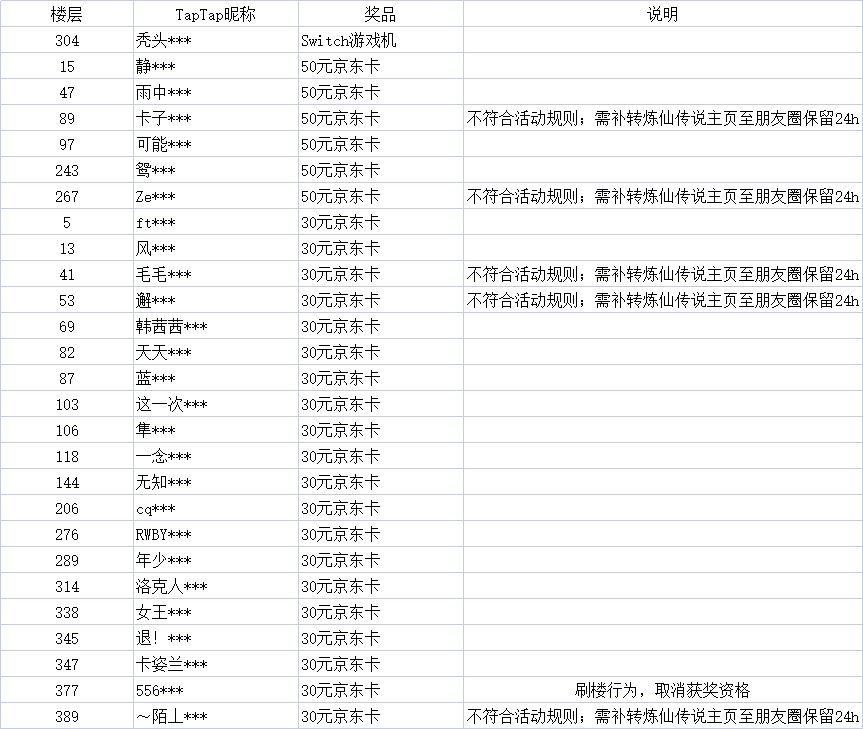 | 楼层 | TapTap昵称 | 奖品 | 说明 |
|---|---|---|---|
| 304 | 秃头*** | Switch游戏机 | |
| 15 | 静*** | 50元京东卡 | |
| 47 | 雨中*** | 50元京东卡 | |
| 89 | 卡子*** | 50元京东卡 | 不符合活动规则；需补转炼仙传说主页至朋友圈保留24h |
| 97 | 可能*** | 50元京东卡 | |
| 243 | 鸳*** | 50元京东卡 | |
| 267 | Ze*** | 50元京东卡 | 不符合活动规则；需补转炼仙传说主页至朋友圈保留24h |
| 5 | ft*** | 30元京东卡 | |
| 13 | 风*** | 30元京东卡 | |
| 41 | 毛毛*** | 30元京东卡 | 不符合活动规则；需补转炼仙传说主页至朋友圈保留24h |
| 53 | 邂*** | 30元京东卡 | 不符合活动规则；需补转炼仙传说主页至朋友圈保留24h |
| 69 | 韩茜茜*** | 30元京东卡 | |
| 82 | 天天*** | 30元京东卡 | |
| 87 | 蓝*** | 30元京东卡 | |
| 103 | 这一次*** | 30元京东卡 | |
| 106 | 隼*** | 30元京东卡 | |
| 118 | 一念*** | 30元京东卡 | |
| 144 | 无知*** | 30元京东卡 | |
| 206 | cq*** | 30元京东卡 | |
| 276 | RWBY*** | 30元京东卡 | |
| 289 | 年少*** | 30元京东卡 | |
| 314 | 洛克人*** | 30元京东卡 | |
| 338 | 女王*** | 30元京东卡 | |
| 345 | 退！*** | 30元京东卡 | |
| 347 | 卡姿兰*** | 30元京东卡 | |
| 377 | 556*** | 30元京东卡 | 刷楼行为，取消获奖资格 |
| 389 | ～陌上*** | 30元京东卡 | 不符合活动规则；需补转炼仙传说主页至朋友圈保留24h |